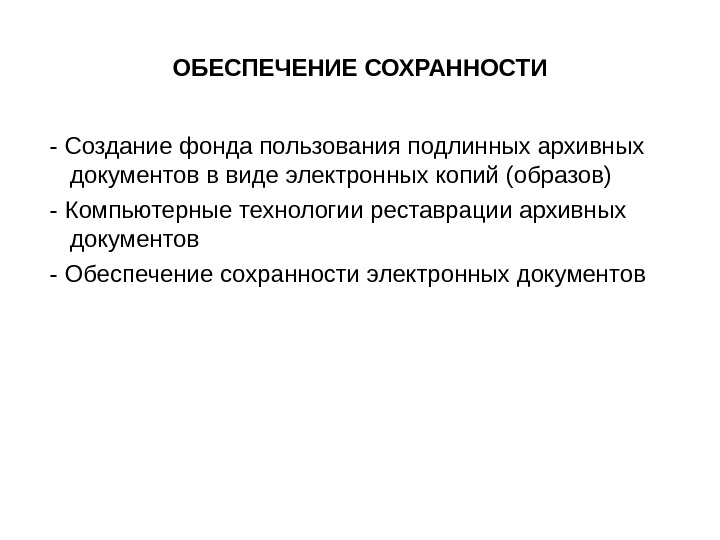 ОБЕСПЕЧЕНИЕ СОХРАННОСТИ

- Создание фонда пользования подлинных архивных документов в виде электронных копий (образов)

- Компьютерные технологии реставрации архивных документов

- Обеспечение сохранности электронных документов